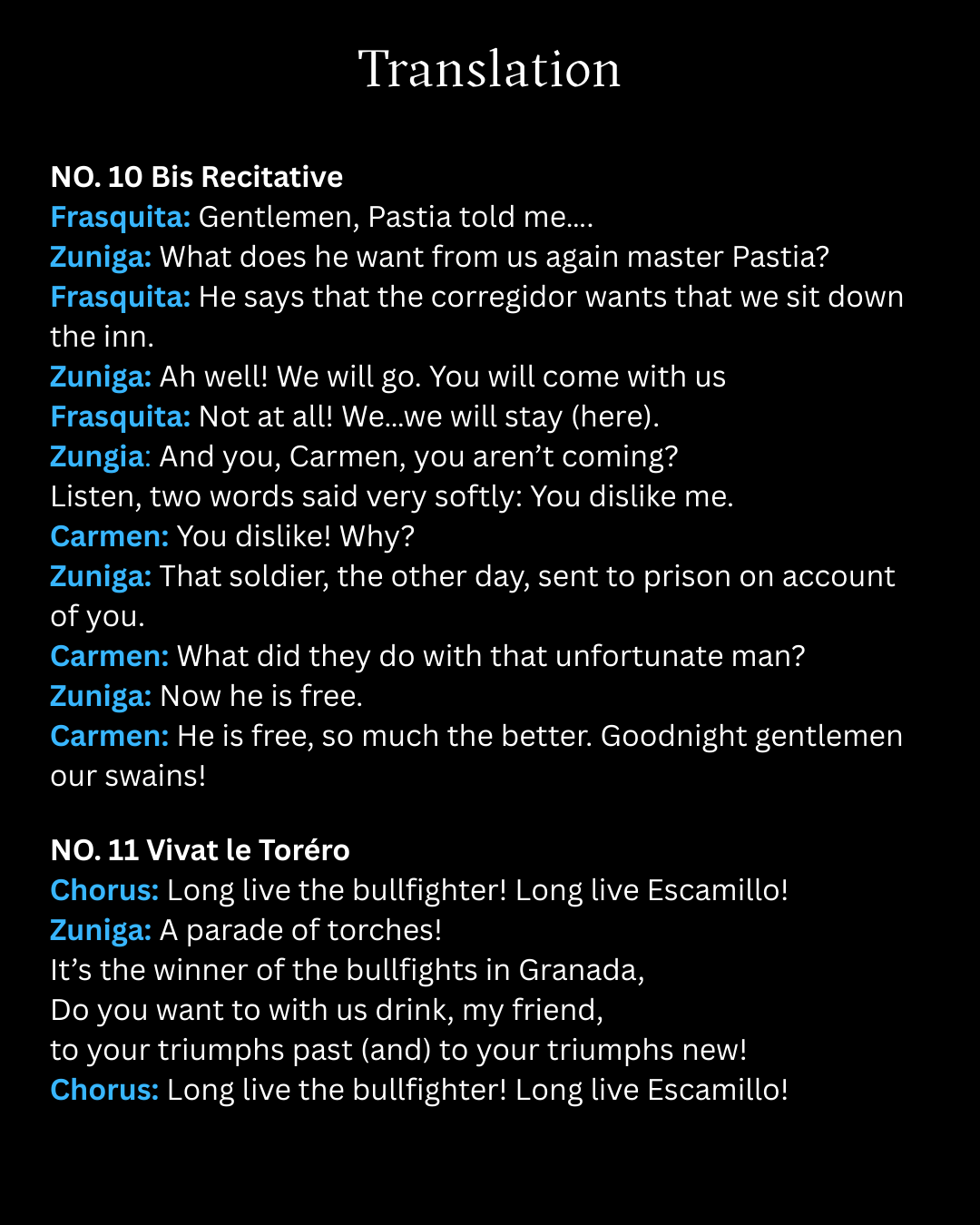 Translation

NO. 10 Bis Recitative
Frasquita: Gentlemen, Pastia told me....
Zuniga: What does he want from us again master Pastia?
Frasquita: He says that the corregidor wants that we sit down the inn.
Zuniga: Ah well! We will go. You will come with us
Frasquita: Not at all! We...we will stay (here).
Zungia: And you, Carmen, you aren't coming?
Listen, two words said very softly: You dislike me.
Carmen: You dislike! Why?
Zuniga: That soldier, the other day, sent to prison on account of you.
Carmen: What did they do with that unfortunate man?
Zuniga: Now he is free.
Carmen: He is free, so much the better. Goodnight gentlemen our swains!

NO. 11 Vivat le Toréro
Chorus: Long live the bullfighter! Long live Escamillo!
Zuniga: A parade of torches!
It's the winner of the bullfights in Granada,
Do you want to with us drink, my friend,
to your triumphs past (and) to your triumphs new!
Chorus: Long live the bullfighter! Long live Escamillo!